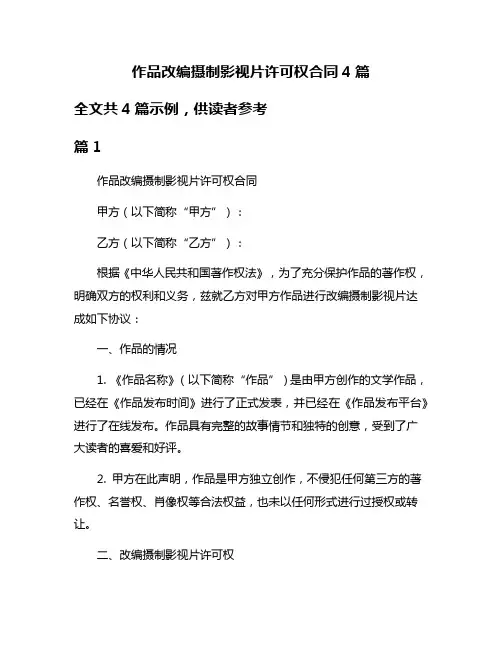 作品改编摄制影视片许可权合同 4 篇

全文共 4 篇示例，供读者参考

篇 1

作品改编摄制影视片许可权合同

甲方（以下简称“甲方”）：

乙方（以下简称“乙方”）：

根据《中华人民共和国著作权法》，为了充分保护作品的著作权，明确双方的权利和义务，兹就乙方对甲方作品进行改编摄制影视片达成如下协议：

一、作品的情况

1. 《作品名称》（以下简称“作品”）是由甲方创作的文学作品，已经在《作品发布时间》进行了正式发表，并已经在《作品发布平台》进行了在线发布。作品具有完整的故事情节和独特的创意，受到了广大读者的喜爱和好评。

2. 甲方在此声明，作品是甲方独立创作，不侵犯任何第三方的著作权、名誉权、肖像权等合法权益，也未以任何形式进行过授权或转让。

二、改编摄制影视片许可权